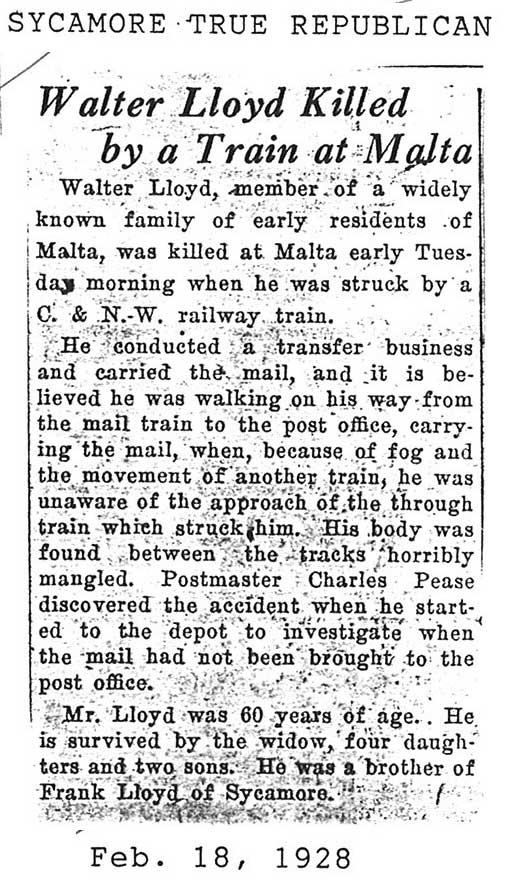 SYCAMORE TRUE REPUBLICAN

Walter Lloyd Killed by a Train at Malta

Walter Lloyd, member of a widely known family of early residents of Malta, was killed at Malta early Tuesday morning when he was struck by a C. & N.-W. railway train.

He conducted a transfer business and carried the mail, and it is believed he was walking on his way from the mail train to the post office, carrying the mail, when, because of fog and the movement of another train, he was unaware of the approach of the through train which struck him. His body was found between the tracks horribly mangled. Postmaster Charles Pease discovered the accident when he started to the depot to investigate when the mail had not been brought to the post office.

Mr. Lloyd was 60 years of age. He is survived by the widow, four daughters and two sons. He was a brother of Frank Lloyd of Sycamore.

Feb. 18, 1928